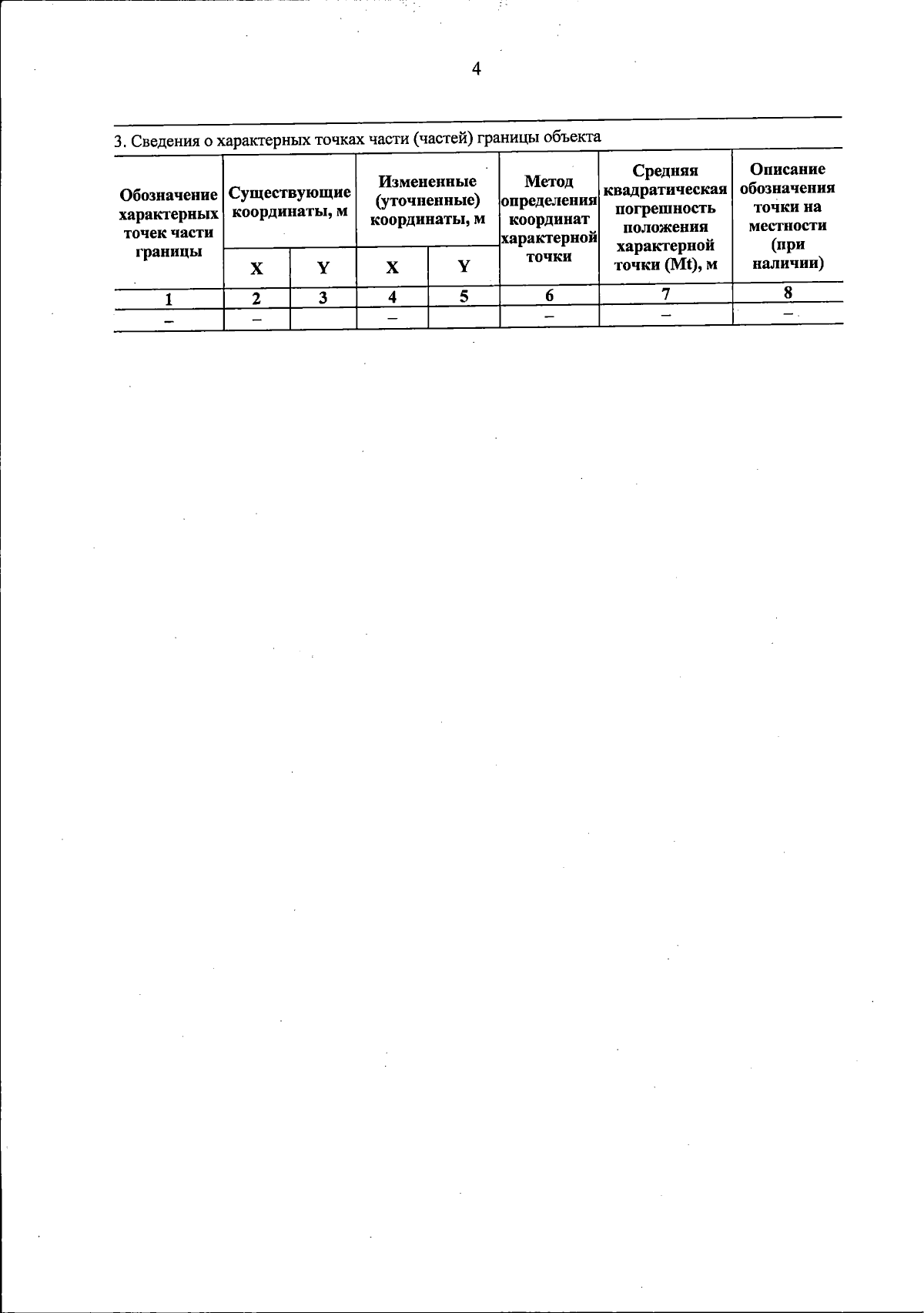 4

3. Сведения о характерных точках части (частей) границы объекта

| Обозначение характерных точек части границы | Существующие координаты, м | | Измененные (уточненные) координаты, м | | Метод определения координат характерной точки | Средняя квадратическая погрешность положения характерной точки (Mt), м | Описание обозначения точки на местности (при наличии) |
|---|---|---|---|---|---|---|---|
| | X | Y | X | Y | | | |
| 1 | 2 | 3 | 4 | 5 | 6 | 7 | 8 |
| – | – | | – | | – | – | – |